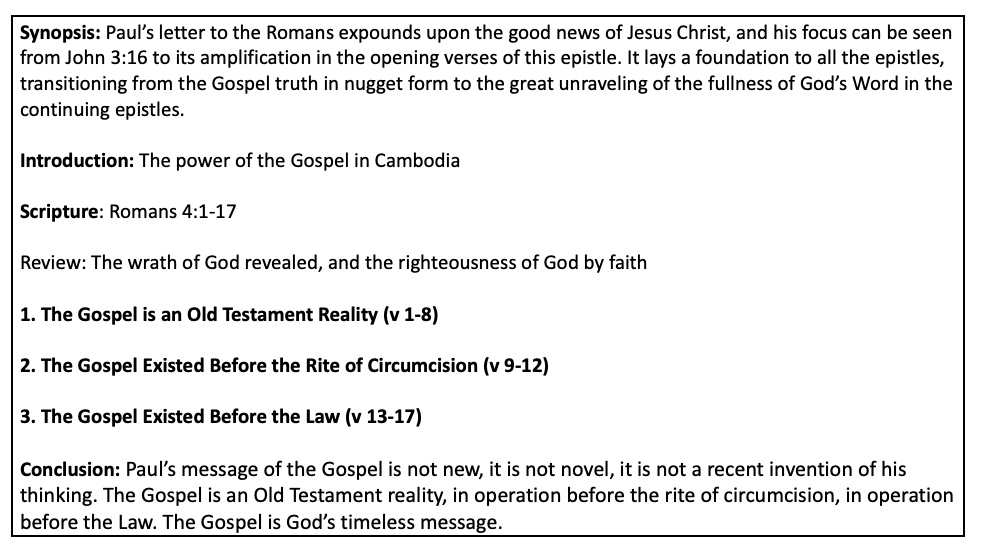 Synopsis: Paul's letter to the Romans expounds upon the good news of Jesus Christ, and his focus can be seen from John 3:16 to its amplification in the opening verses of this epistle. It lays a foundation to all the epistles, transitioning from the Gospel truth in nugget form to the great unraveling of the fullness of God's Word in the continuing epistles.

Introduction: The power of the Gospel in Cambodia

Scripture: Romans 4:1-17

Review: The wrath of God revealed, and the righteousness of God by faith

1. The Gospel is an Old Testament Reality (v 1-8)

2. The Gospel Existed Before the Rite of Circumcision (v 9-12)

3. The Gospel Existed Before the Law (v 13-17)

Conclusion: Paul's message of the Gospel is not new, it is not novel, it is not a recent invention of his thinking. The Gospel is an Old Testament reality, in operation before the rite of circumcision, in operation before the Law. The Gospel is God's timeless message.